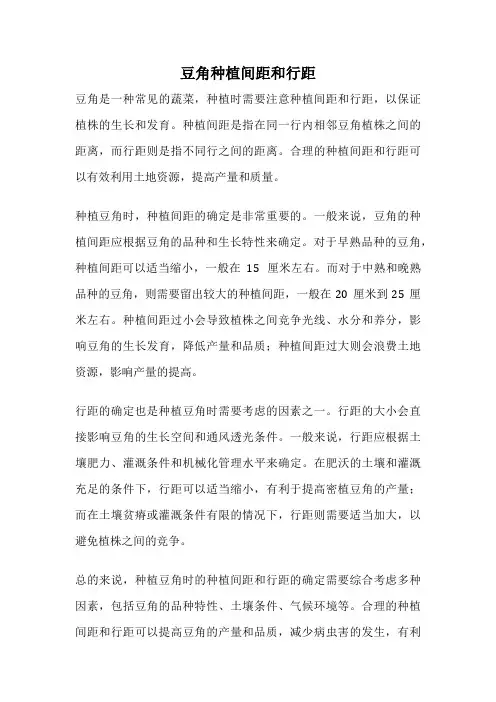 豆角种植间距和行距

豆角是一种常见的蔬菜，种植时需要注意种植间距和行距，以保证植株的生长和发育。种植间距是指在同一行内相邻豆角植株之间的距离，而行距则是指不同行之间的距离。合理的种植间距和行距可以有效利用土地资源，提高产量和质量。

种植豆角时，种植间距的确定是非常重要的。一般来说，豆角的种植间距应根据豆角的品种和生长特性来确定。对于早熟品种的豆角，种植间距可以适当缩小，一般在 15 厘米左右。而对于中熟和晚熟品种的豆角，则需要留出较大的种植间距，一般在 20 厘米到 25 厘米左右。种植间距过小会导致植株之间竞争光线、水分和养分，影响豆角的生长发育，降低产量和品质；种植间距过大则会浪费土地资源，影响产量的提高。

行距的确定也是种植豆角时需要考虑的因素之一。行距的大小会直接影响豆角的生长空间和通风透光条件。一般来说，行距应根据土壤肥力、灌溉条件和机械化管理水平来确定。在肥沃的土壤和灌溉充足的条件下，行距可以适当缩小，有利于提高密植豆角的产量；而在土壤贫瘠或灌溉条件有限的情况下，行距则需要适当加大，以避免植株之间的竞争。

总的来说，种植豆角时的种植间距和行距的确定需要综合考虑多种因素，包括豆角的品种特性、土壤条件、气候环境等。合理的种植间距和行距可以提高豆角的产量和品质，减少病虫害的发生，有利